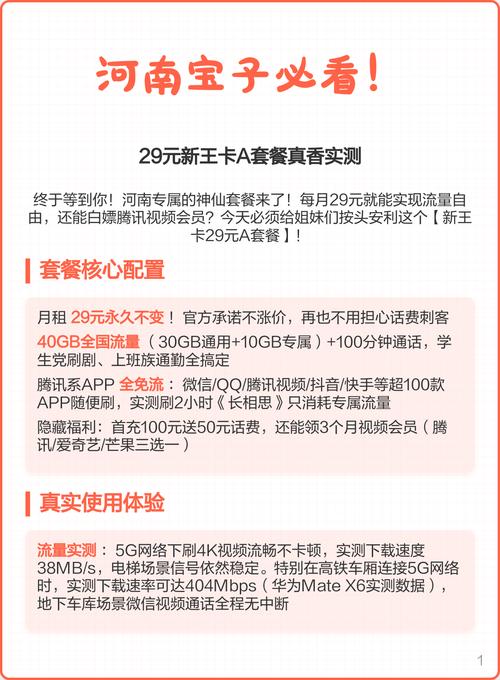 河南宝子必看！

29元新王卡A套餐真香实测

终于等到你！河南专属的神仙套餐来了！每月29元就能实现流量自由，还能白嫖腾讯视频会员？今天必须给姐妹们按头安利这个【新王卡29元A套餐】！

套餐核心配置

月租 29元永久不变！官方承诺不涨价，再也不用担心话费刺客

40GB全国流量（30GB通用+10GB专属）+100分钟通话，学生党刷剧、上班族通勤全搞定

腾讯系APP 全免流：微信/QQ/腾讯视频/抖音/快手等超100款APP随便刷，实测刷2小时《长相思》只消耗专属流量

隐藏福利：首充100元送50元话费，还能领3个月视频会员（腾讯/爱奇艺/芒果三选一）

真实使用体验

流量实测：5G网络下刷4K视频流畅不卡顿，实测下载速度38MB/s，电梯场景信号依然稳定。特别在高铁车厢连接5G网络时，实测下载速率可达404Mbps（华为Mate X6实测数据），地下车库场景微信视频通话全程无中断

1